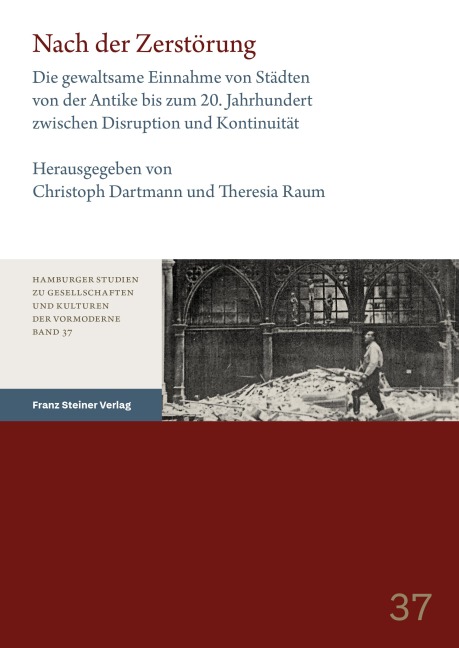 Nach der Zerstörung

Die gewaltsame Einnahme von Städten von der Antike bis zum 20. Jahrhundert zwischen Disruption und Kontinuität

Herausgegeben von
Christoph Dartmann und Theresia Raum

HAMBURGER STUDIEN
ZU GESELLSCHAFTEN
UND KULTUREN
DER VORMODERNE
BAND 37

Franz Steiner Verlag

37